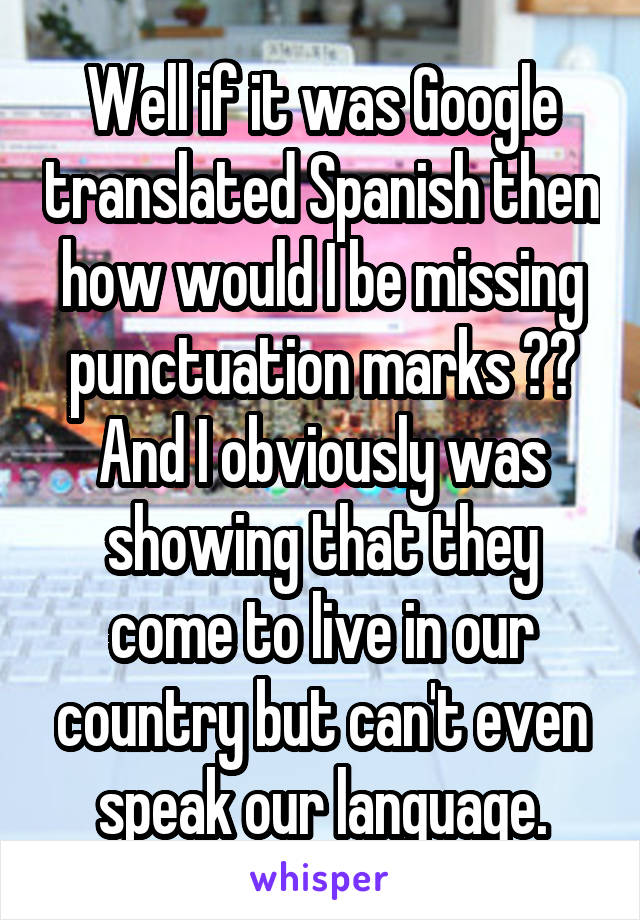 Well if it was Google translated Spanish then how would I be missing punctuation marks ?? And I obviously was showing that they come to live in our country but can't even speak our language.

whisper